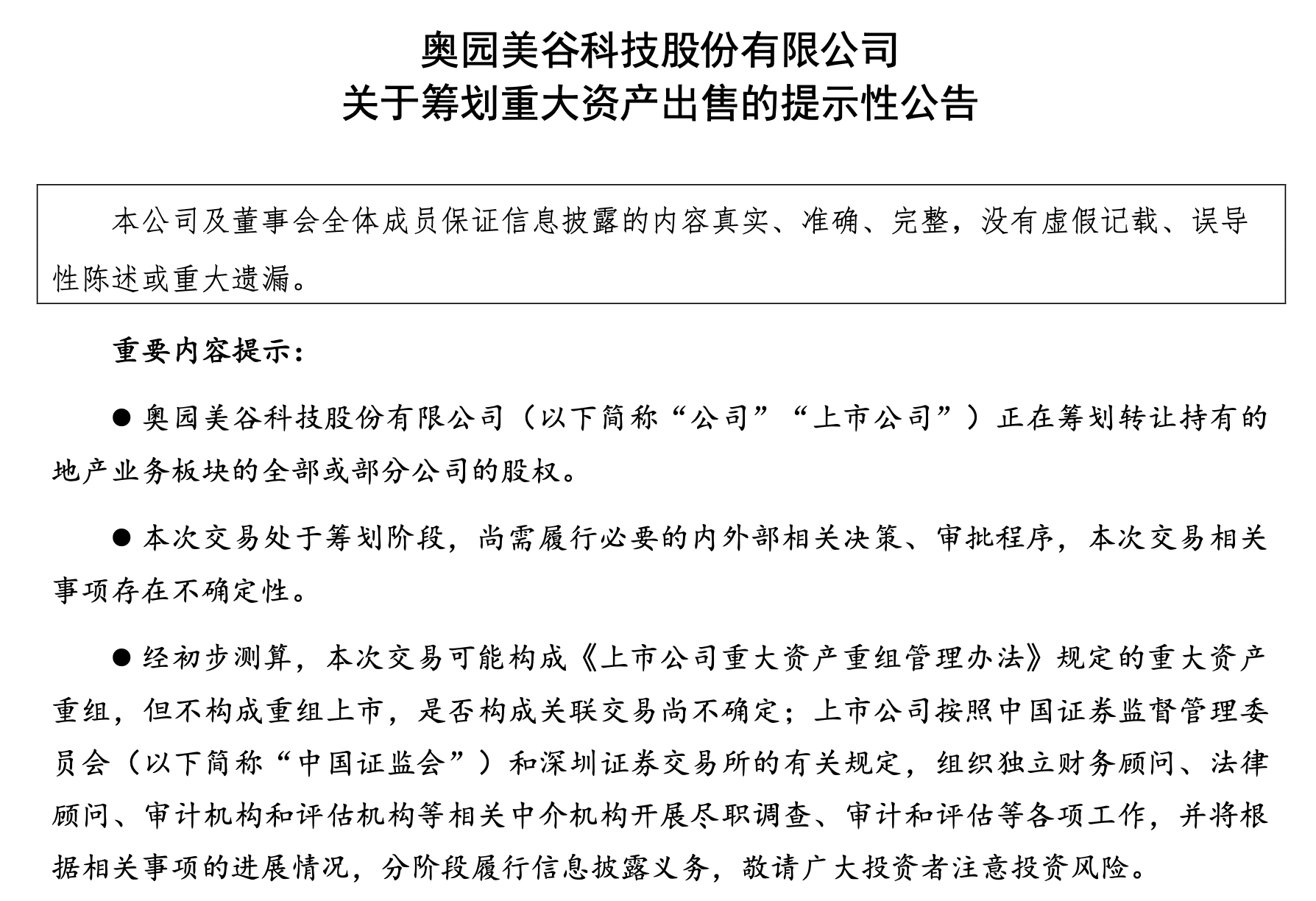 奥园美谷科技股份有限公司
关于筹划重大资产出售的提示性公告

本公司及董事会全体成员保证信息披露的内容真实、准确、完整，没有虚假记载、误导性陈述或重大遗漏。

重要内容提示：

● 奥园美谷科技股份有限公司（以下简称“公司”“上市公司”）正在筹划转让持有的地产业务板块的全部或部分公司的股权。

● 本次交易处于筹划阶段，尚需履行必要的内外部相关决策、审批程序，本次交易相关事项存在不确定性。

● 经初步测算，本次交易可能构成《上市公司重大资产重组管理办法》规定的重大资产重组，但不构成重组上市，是否构成关联交易尚不确定；上市公司按照中国证券监督管理委员会（以下简称“中国证监会”）和深圳证券交易所的有关规定，组织独立财务顾问、法律顾问、审计机构和评估机构等相关中介机构开展尽职调查、审计和评估等各项工作，并将根据相关事项的进展情况，分阶段履行信息披露义务，敬请广大投资者注意投资风险。